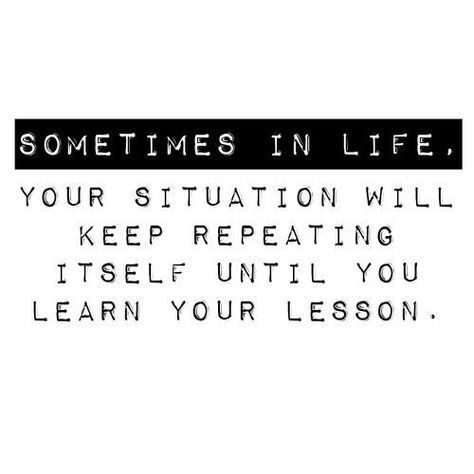 SOMETIMES IN LIFE,

YOUR SITUATION WILL KEEP REPEATING ITSELF UNTIL YOU LEARN YOUR LESSON.